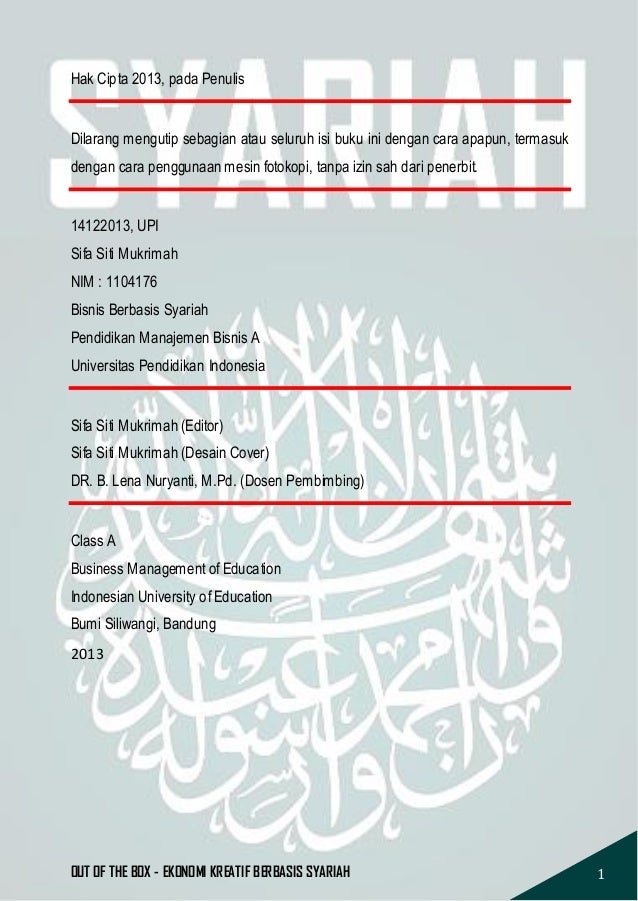 SYARIAH

Hak Cipta 2013, pada Penulis

Dilarang mengutip sebagian atau seluruh isi buku ini dengan cara apapun, termasuk dengan cara penggunaan mesin fotokopi, tanpa izin sah dari penerbit.

14122013, UPI
Sifa Siti Mukrimah
NIM : 1104176
Bisnis Berbasis Syariah
Pendidikan Manajemen Bisnis A
Universitas Pendidikan Indonesia

Sifa Siti Mukrimah (Editor)
Sifa Siti Mukrimah (Desain Cover)
DR. B. Lena Nuryanti, M.Pd. (Dosen Pembimbing)

Class A
Business Management of Education
Indonesian University of Education
Bumi Siliwangi, Bandung
2013

OUT OF THE BOX - EKONOMI KREATIF BERBASIS SYARIAH

1